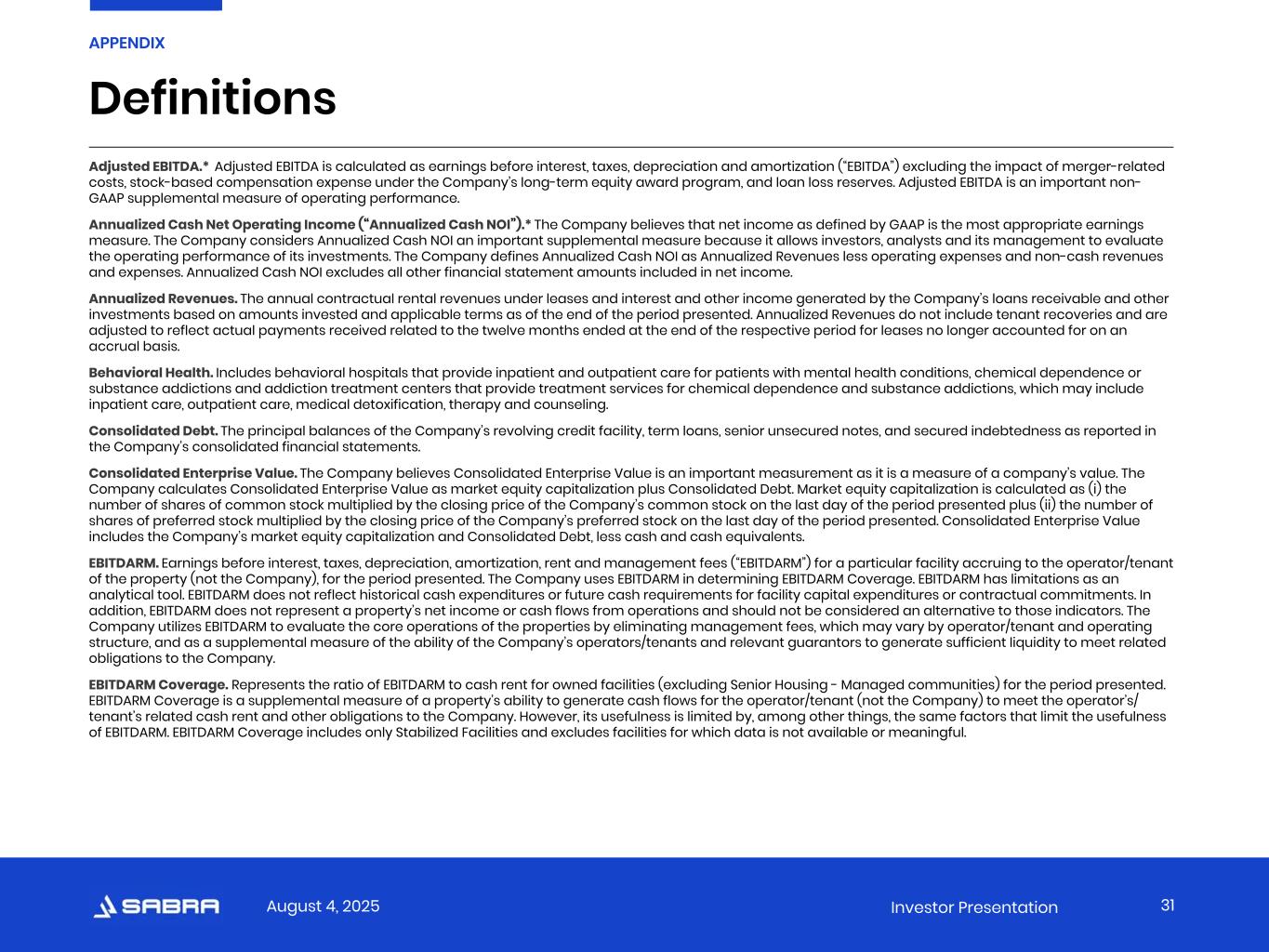 APPENDIX

Definitions

Adjusted EBITDA.* Adjusted EBITDA is calculated as earnings before interest, taxes, depreciation and amortization ("EBITDA") excluding the impact of merger-related costs, stock-based compensation expense under the Company's long-term equity award program, and loan loss reserves. Adjusted EBITDA is an important non-GAAP supplemental measure of operating performance.

Annualized Cash Net Operating Income ("Annualized Cash NOI").* The Company believes that net income as defined by GAAP is the most appropriate earnings measure. The Company considers Annualized Cash NOI an important supplemental measure because it allows investors, analysts and its management to evaluate the operating performance of its investments. The Company defines Annualized Cash NOI as Annualized Revenues less operating expenses and non-cash revenues and expenses. Annualized Cash NOI excludes all other financial statement amounts included in net income.

Annualized Revenues. The annual contractual rental revenues under leases and interest and other income generated by the Company's loans receivable and other investments based on amounts invested and applicable terms as of the end of the period presented. Annualized Revenues do not include tenant recoveries and are adjusted to reflect actual payments received related to the twelve months ended at the end of the respective period for leases no longer accounted for on an accrual basis.

Behavioral Health. Includes behavioral hospitals that provide inpatient and outpatient care for patients with mental health conditions, chemical dependence or substance addictions and addiction treatment centers that provide treatment services for chemical dependence and substance addictions, which may include inpatient care, outpatient care, medical detoxification, therapy and counseling.

Consolidated Debt. The principal balances of the Company's revolving credit facility, term loans, senior unsecured notes, and secured indebtedness as reported in the Company's consolidated financial statements.

Consolidated Enterprise Value. The Company believes Consolidated Enterprise Value is an important measurement as it is a measure of a company's value. The Company calculates Consolidated Enterprise Value as market equity capitalization plus Consolidated Debt. Market equity capitalization is calculated as (i) the number of shares of common stock multiplied by the closing price of the Company's common stock on the last day of the period presented plus (ii) the number of shares of preferred stock multiplied by the closing price of the Company's preferred stock on the last day of the period presented. Consolidated Enterprise Value includes the Company's market equity capitalization and Consolidated Debt, less cash and cash equivalents.

EBITDARM. Earnings before interest, taxes, depreciation, amortization, rent and management fees ("EBITDARM") for a particular facility accruing to the operator/tenant of the property (not the Company), for the period presented. The Company uses EBITDARM in determining EBITDARM Coverage. EBITDARM has limitations as an analytical tool. EBITDARM does not reflect historical cash expenditures or future cash requirements for facility capital expenditures or contractual commitments. In addition, EBITDARM does not represent a property's net income or cash flows from operations and should not be considered an alternative to those indicators. The Company utilizes EBITDARM to evaluate the core operations of the properties by eliminating management fees, which may vary by operator/tenant and operating structure, and as a supplemental measure of the ability of the Company's operators/tenants and relevant guarantors to generate sufficient liquidity to meet related obligations to the Company.

EBITDARM Coverage. Represents the ratio of EBITDARM to cash rent for owned facilities (excluding Senior Housing - Managed communities) for the period presented. EBITDARM Coverage is a supplemental measure of a property's ability to generate cash flows for the operator/tenant (not the Company) to meet the operator's/tenant's related cash rent and other obligations to the Company. However, its usefulness is limited by, among other things, the same factors that limit the usefulness of EBITDARM. EBITDARM Coverage includes only Stabilized Facilities and excludes facilities for which data is not available or meaningful.

SABRA August 4, 2025 Investor Presentation 31